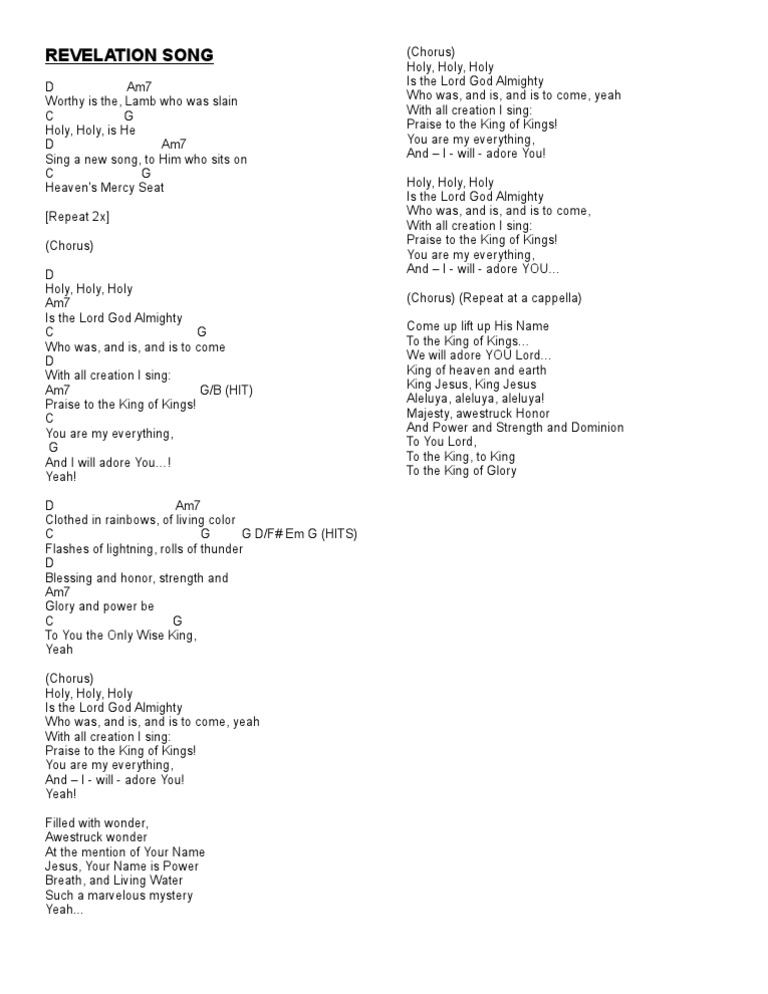 REVELATION SONG

D Am7
Worthy is the, Lamb who was slain
C G
Holy, Holy, is He
D Am7
Sing a new song, to Him who sits on
C G
Heaven's Mercy Seat

[Repeat 2x]

(Chorus)

D
Holy, Holy, Holy
Am7
Is the Lord God Almighty
C G
Who was, and is, and is to come
D
With all creation I sing:
Am7 G/B (HIT)
Praise to the King of Kings!
C
You are my everything,
G
And I will adore You…!
Yeah!

D Am7
Clothed in rainbows, of living color
C G G D/F# Em G (HITS)
Flashes of lightning, rolls of thunder
D
Blessing and honor, strength and
Am7
Glory and power be
C G
To You the Only Wise King,
Yeah

(Chorus)
Holy, Holy, Holy
Is the Lord God Almighty
Who was, and is, and is to come, yeah
With all creation I sing:
Praise to the King of Kings!
You are my everything,
And – I - will - adore You!
Yeah!

Filled with wonder,
Awestruck wonder
At the mention of Your Name
Jesus, Your Name is Power
Breath, and Living Water
Such a marvelous mystery
Yeah…

(Chorus)
Holy, Holy, Holy
Is the Lord God Almighty
Who was, and is, and is to come, yeah
With all creation I sing:
Praise to the King of Kings!
You are my everything,
And – I - will - adore You!

Holy, Holy, Holy
Is the Lord God Almighty
Who was, and is, and is to come,
With all creation I sing:
Praise to the King of Kings!
You are my everything,
And – I - will - adore YOU…

(Chorus) (Repeat at a cappella)

Come up lift up His Name
To the King of Kings…
We will adore YOU Lord…
King of heaven and earth
King Jesus, King Jesus
Aleluya, aleluya, aleluya!
Majesty, awestruck Honor
And Power and Strength and Dominion
To You Lord,
To the King, to King
To the King of Glory